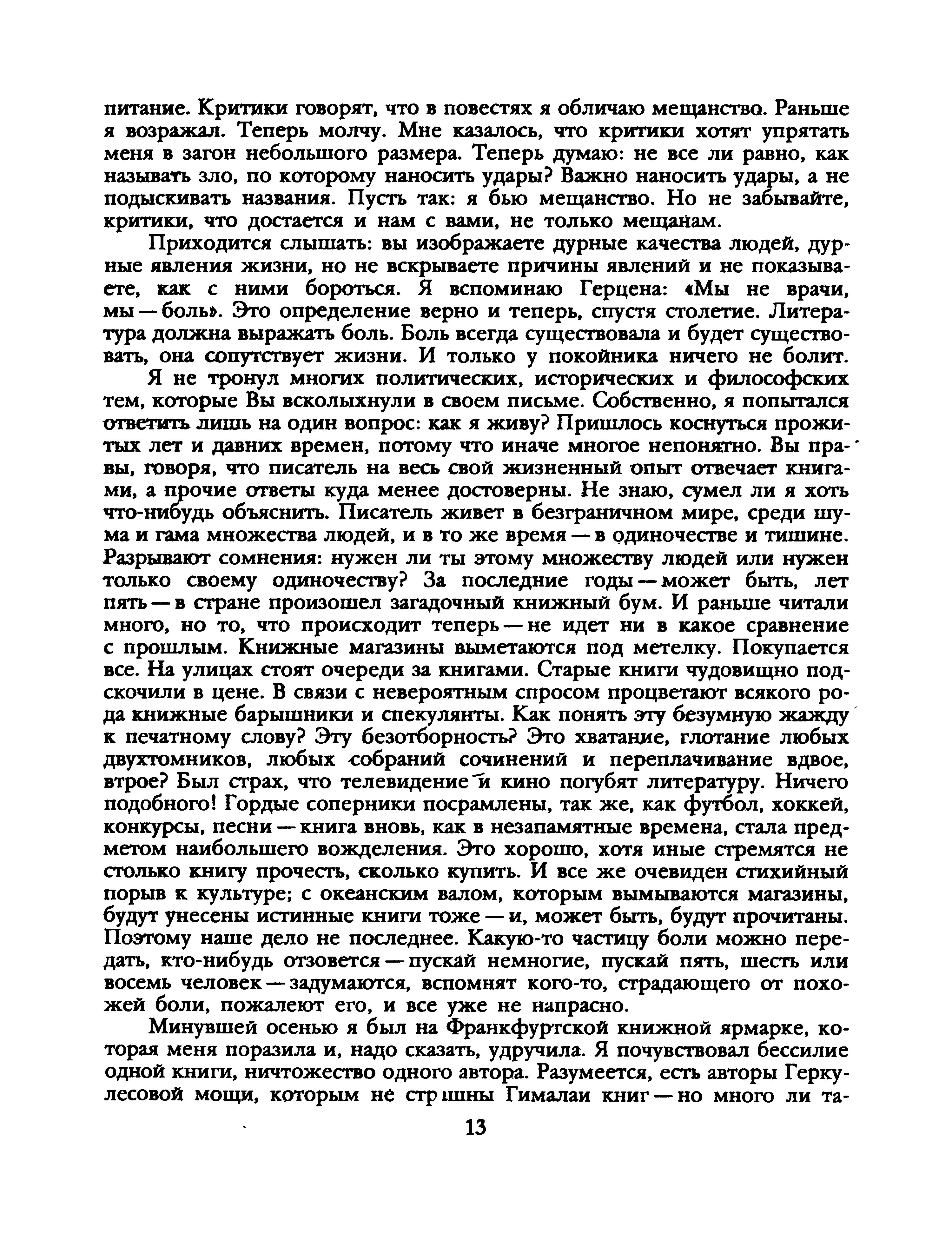 питание. Критики говорят, что в повестях я обличаю мещанство. Раньше я возражал. Теперь молчу. Мне казалось, что критики хотят упрятать меня в загон небольшого размера. Теперь думаю: не все ли равно, как называть зло, по которому наносить удары? Важно наносить удары, а не подыскивать названия. Пусть так: я бью мещанство. Но не забывайте, критики, что достается и нам с вами, не только мещанам.

Приходится слышать: вы изображаете дурные качества людей, дурные явления жизни, но не вскрываете причины явлений и не показываете, как с ними бороться. Я вспоминаю Герцена: «Мы не врачи, мы — боль». Это определение верно и теперь, спустя столетие. Литература должна выражать боль. Боль всегда существовала и будет существовать, она сопутствует жизни. И только у покойника ничего не болит.

Я не тронул многих политических, исторических и философских тем, которые Вы всколыхнули в своем письме. Собственно, я попытался ответить лишь на один вопрос: как я живу? Пришлось коснуться прожитых лет и давних времен, потому что иначе многое непонятно. Вы правы, говоря, что писатель на весь свой жизненный опыт отвечает книгами, а прочие ответы куда менее достоверны. Не знаю, сумел ли я хоть что-нибудь объяснить. Писатель живет в безграничном мире, среди шума и гама множества людей, и в то же время — в одиночестве и тишине. Разрывают сомнения: нужен ли ты этому множеству людей или нужен только своему одиночеству? За последние годы — может быть, лет пять — в стране произошел загадочный книжный бум. И раньше читали много, но то, что происходит теперь — не идет ни в какое сравнение с прошлым. Книжные магазины выметаются под метелку. Покупается все. На улицах стоят очереди за книгами. Старые книги чудовищно подскочили в цене. В связи с невероятным спросом процветают всякого рода книжные барышники и спекулянты. Как понять эту безумную жажду к печатному слову? Эту безотборность? Это хватание, глотание любых двухтомников, любых собраний сочинений и переплачивание вдвое, втрое? Был страх, что телевидение и кино погубят литературу. Ничего подобного! Гордые соперники посрамлены, так же, как футбол, хоккей, конкурсы, песни — книга вновь, как в незапамятные времена, стала предметом наибольшего вожделения. Это хорошо, хотя иные стремятся не столько книгу прочесть, сколько купить. И все же очевиден стихийный порыв к культуре; с океанским валом, которым вымываются магазины, будут унесены истинные книги тоже — и, может быть, будут прочитаны. Поэтому наше дело не последнее. Какую-то частицу боли можно передать, кто-нибудь отзовется — пускай немногие, пускай пять, шесть или восемь человек — задумаются, вспомнят кого-то, страдающего от похожей боли, пожалеют его, и все уже не напрасно.

Минувшей осенью я был на Франкфуртской книжной ярмарке, которая меня поразила и, надо сказать, удручила. Я почувствовал бессилие одной книги, ничтожество одного автора. Разумеется, есть авторы Геркулесовой мощи, которым не страшны Гималаи книг — но много ли та-

13